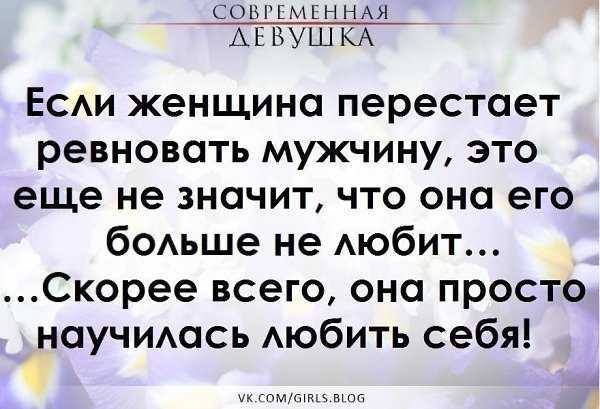 СОВРЕМЕННАЯ
ДЕВУШКА

Если женщина перестает ревновать мужчину, это еще не значит, что она его больше не любит...
...Скорее всего, она просто научилась любить себя!

VK.COM/GIRLS.BLOG